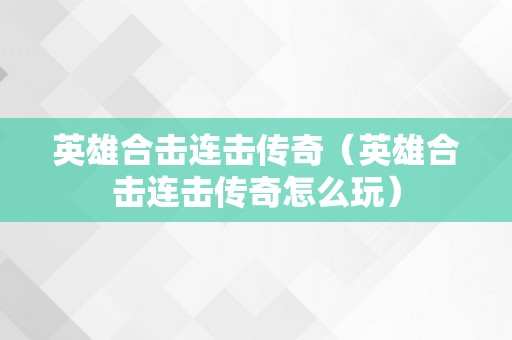 英雄合击连击传奇（英雄合击连击传奇怎么玩）